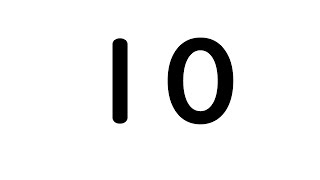 10